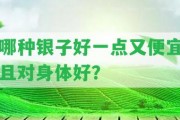 哪种银子好一点又便宜
且对身体好?